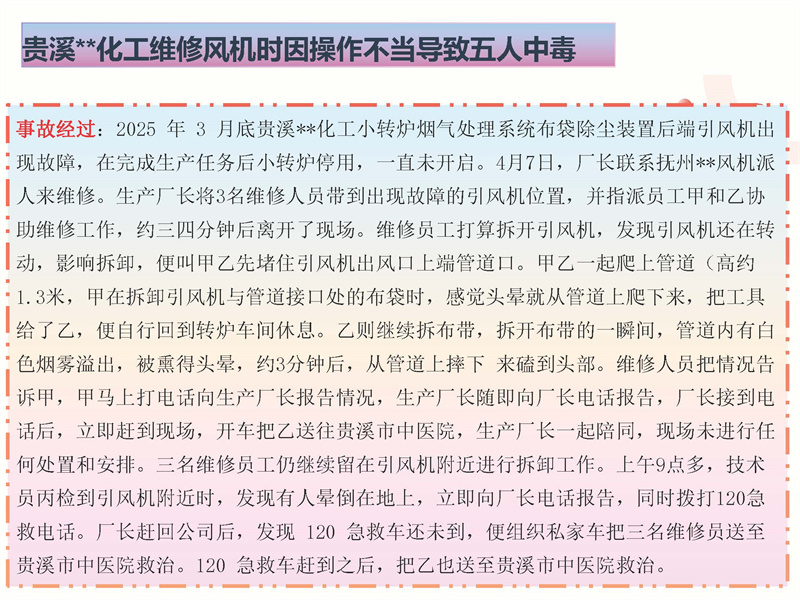 贵溪**化工维修风机时因操作不当导致五人中毒

事故经过：2025 年 3 月底贵溪**化工小转炉烟气处理系统布袋除尘装置后端引风机出现故障，在完成生产任务后小转炉停用，一直未开启。4月7日，厂长联系抚州**风机派人来维修。生产厂长将3名维修人员带到出现故障的引风机位置，并指派员工甲和乙协助维修工作，约三四分钟后离开了现场。维修员工打算拆开引风机，发现引风机还在转动，影响拆卸，便叫甲乙先堵住引风机出风口上端管道口。甲乙一起爬上管道（高约1.3米，甲在拆卸引风机与管道接口处的布袋时，感觉头晕就从管道上爬下来，把工具给了乙，便自行回到转炉车间休息。乙则继续拆布带，拆开布带的一瞬间，管道内有白色烟雾溢出，被熏得头晕，约3分钟后，从管道上摔下 来磕到头部。维修人员把情况告诉甲，甲马上打电话向生产厂长报告情况，生产厂长随即向厂长电话报告，厂长接到电话后，立即赶到现场，开车把乙送往贵溪市中医院，生产厂长一起陪同，现场未进行任何处置和安排。三名维修员工仍继续留在引风机附近进行拆卸工作。上午9点多，技术员丙检到引风机附近时，发现有人晕倒在地上，立即向厂长电话报告，同时拨打120急救电话。厂长赶回公司后，发现 120 急救车还未到，便组织私家车把三名维修员送至贵溪市中医院救治。120 急救车赶到之后，把乙也送至贵溪市中医院救治。